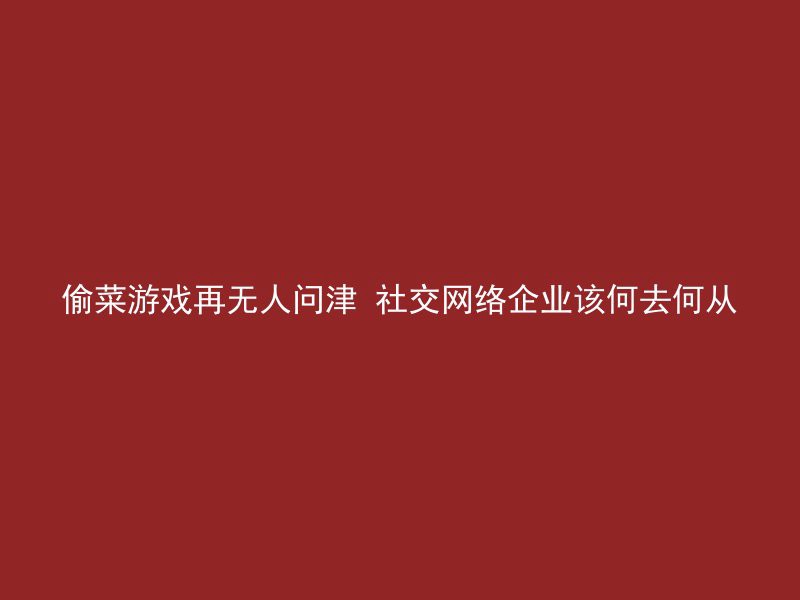 偷菜游戏再无人问津 社交网络企业该何去何从